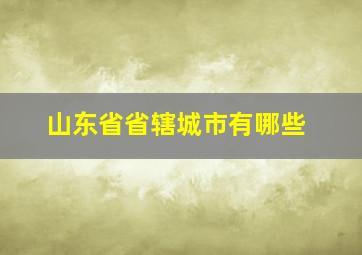 山东省省辖城市有哪些